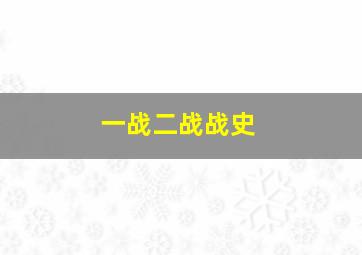 一战二战战史